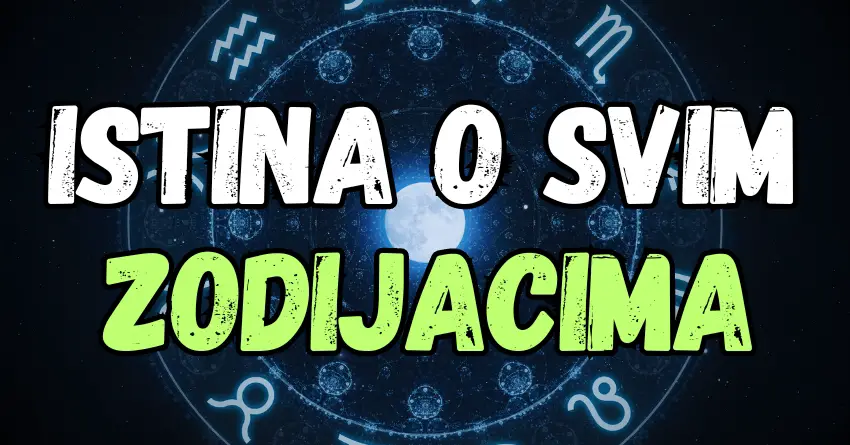 ISTINA O SVIM
ZODIJACIMA